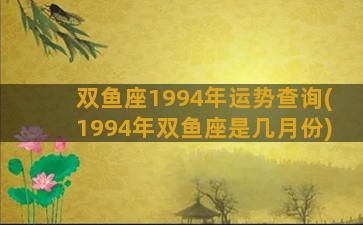 双鱼座1994年运势查询(1994年双鱼座是几月份)